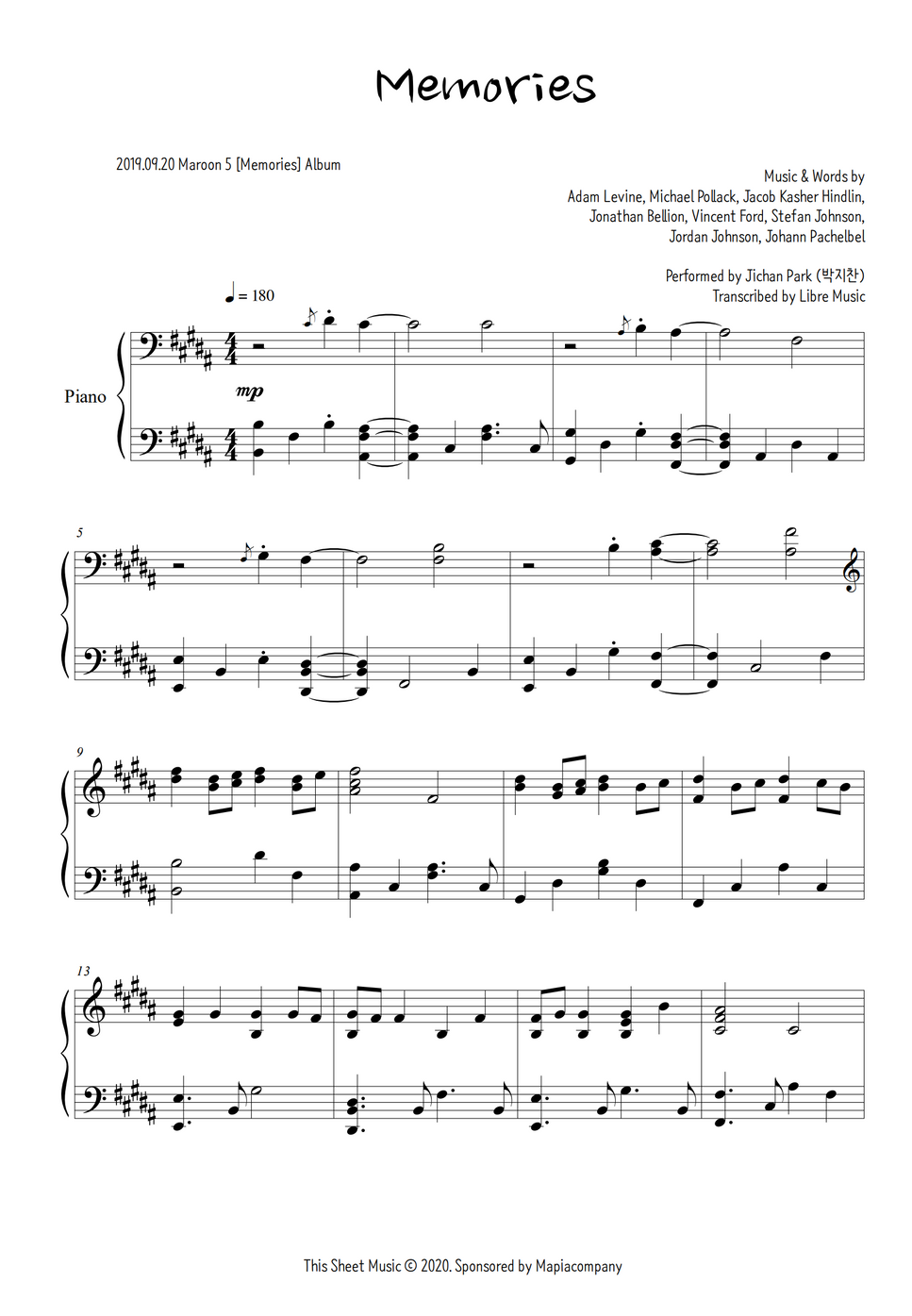 Memories

2019.09.20 Maroon 5 [Memories] Album

Music & Words by
Adam Levine, Michael Pollack, Jacob Kasher Hindlin,
Jonathan Bellion, Vincent Ford, Stefan Johnson,
Jordan Johnson, Johann Pachelbel

Performed by Jichan Park (박지찬)
Transcribed by Libre Music

♩ = 180

Piano

mp

5

9

13

This Sheet Music © 2020. Sponsored by Mapiacompany